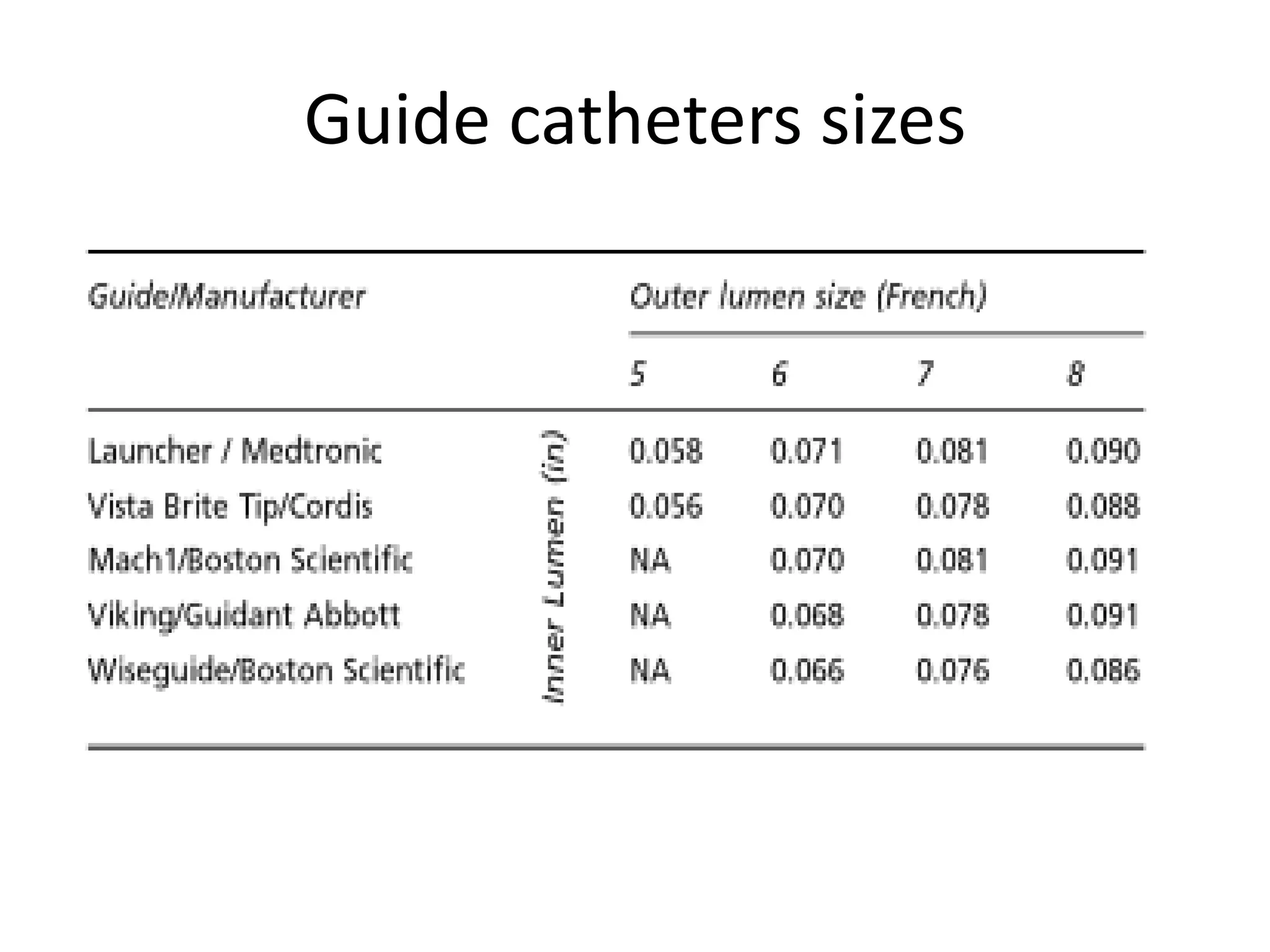 Guide catheters sizes

| Guide/Manufacturer | | Outer lumen size (French) | | | |
|---|---|---|---|---|---|
| | | 5 | 6 | 7 | 8 |
| Launcher / Medtronic | Inner Lumen (in) | 0.058 | 0.071 | 0.081 | 0.090 |
| Vista Brite Tip/Cordis | | 0.056 | 0.070 | 0.078 | 0.088 |
| Mach1/Boston Scientific | | NA | 0.070 | 0.081 | 0.091 |
| Viking/Guidant Abbott | | NA | 0.068 | 0.078 | 0.091 |
| Wiseguide/Boston Scientific | | NA | 0.066 | 0.076 | 0.086 |